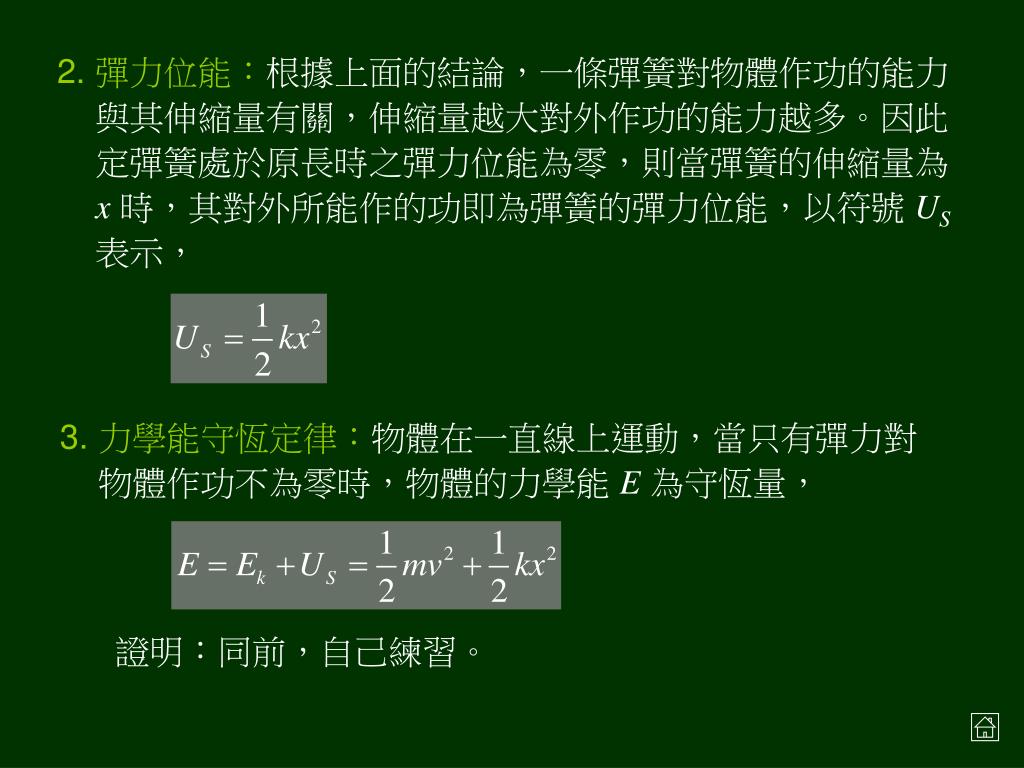 2. 彈力位能：根據上面的結論，一條彈簧對物體作功的能力與其伸縮量有關，伸縮量越大對外作功的能力越多。因此定彈簧處於原長時之彈力位能為零，則當彈簧的伸縮量為 $x$ 時，其對外所能作的功即為彈簧的彈力位能，以符號 $U_S$ 表示，

$U_S = \frac{1}{2}kx^2$

3. 力學能守恆定律：物體在一直線上運動，當只有彈力對物體作功不為零時，物體的力學能 $E$ 為守恆量，

$E = E_k + U_S = \frac{1}{2}mv^2 + \frac{1}{2}kx^2$

證明：同前，自己練習。